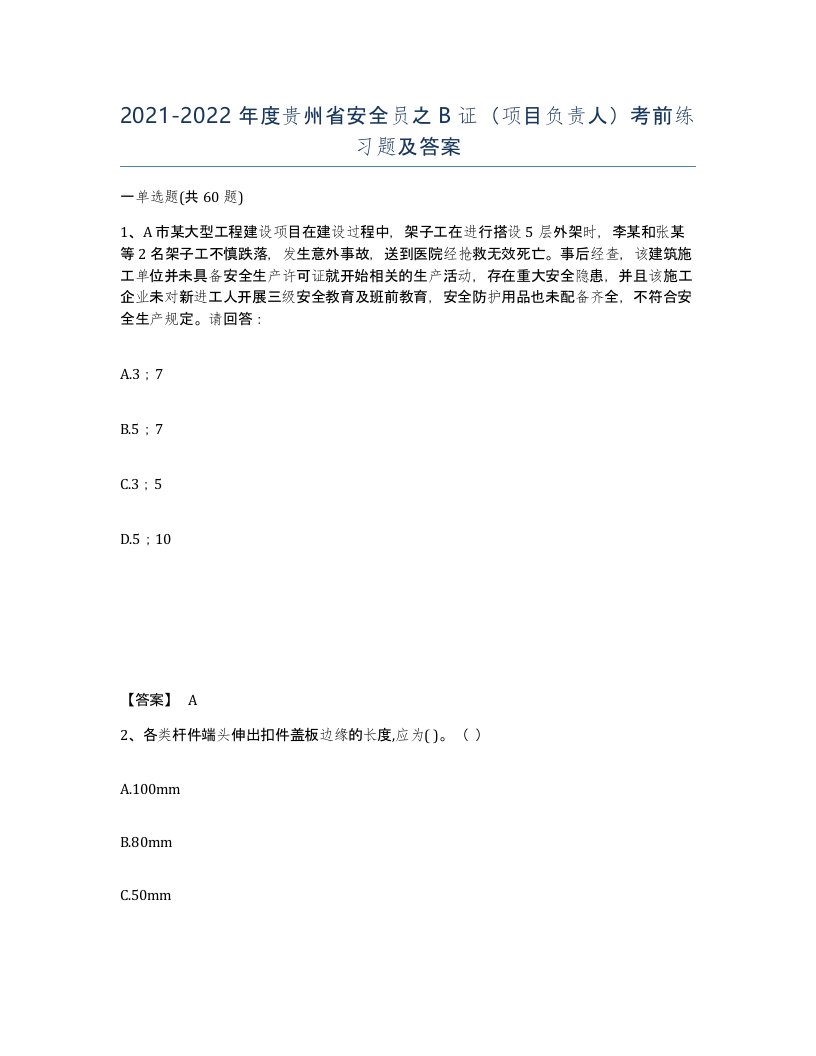 2021-2022 年度贵州省安全员之 B 证（项目负责人）考前练习题及答案

一单选题(共 60 题)

1、A 市某大型工程建设项目在建设过程中，架子工在进行搭设 5 层外架时，李某和张某等 2 名架子工不慎跌落，发生意外事故，送到医院经抢救无效死亡。事后经查，该建筑施工单位并未具备安全生产许可证就开始相关的生产活动，存在重大安全隐患，并且该施工企业未对新进工人开展三级安全教育及班前教育，安全防护用品也未配备齐全，不符合安全生产规定。请回答：

A.3；7

B.5；7

C.3；5

D.5；10

【答案】 A

2、各类杆件端头伸出扣件盖板边缘的长度,应为( )。（ ）

A.100mm

B.80mm

C.50mm